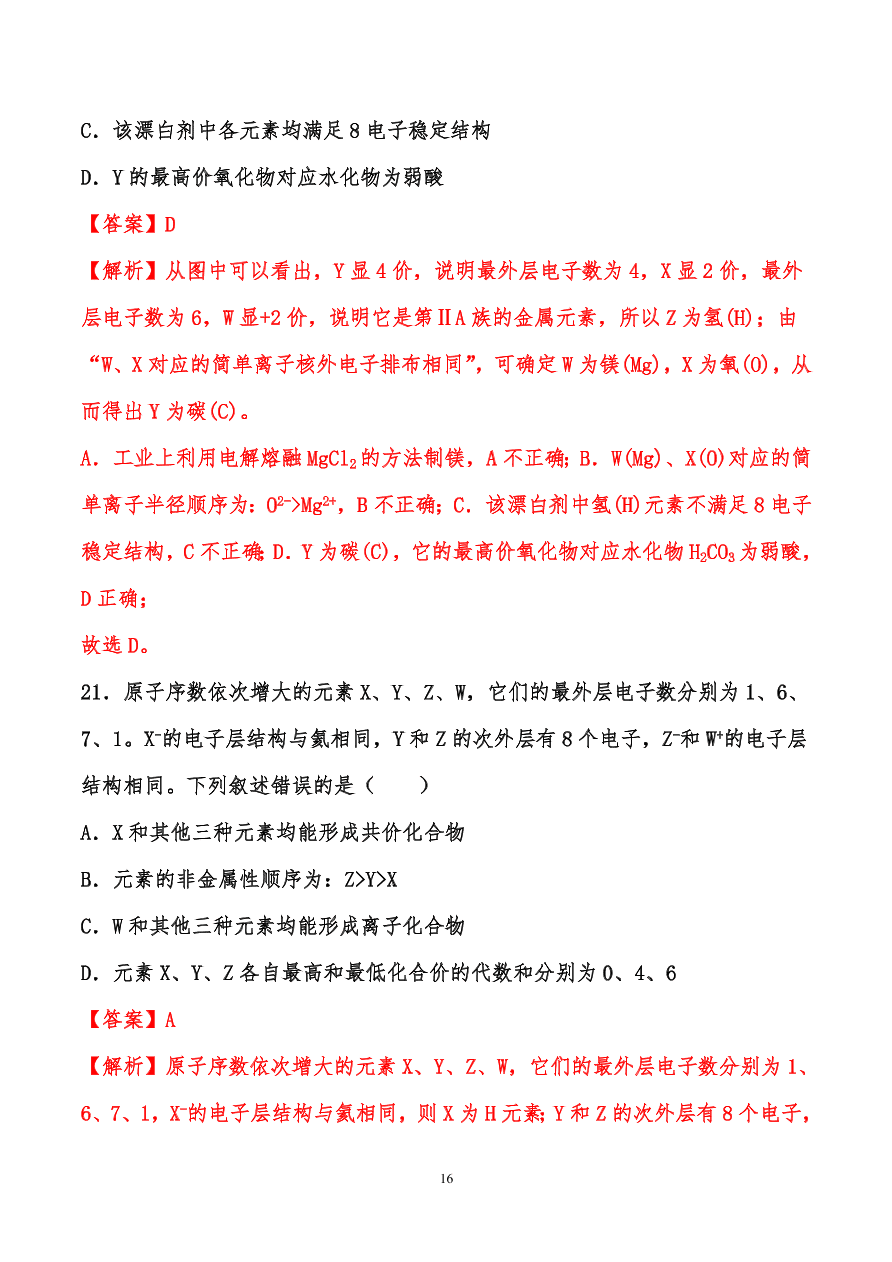 C．该漂白剂中各元素均满足 8 电子稳定结构

D．Y 的最高价氧化物对应水化物为弱酸

【答案】D

【解析】从图中可以看出，Y 显 4 价，说明最外层电子数为 4，X 显 2 价，最外层电子数为 6，W 显+2 价，说明它是第ⅡA 族的金属元素，所以 Z 为氢(H)；由“W、X 对应的简单离子核外电子排布相同”，可确定 W 为镁(Mg)，X 为氧(O)，从而得出 Y 为碳(C)。

A．工业上利用电解熔融 $MgCl_2$ 的方法制镁，A 不正确；B．W(Mg)、X(O)对应的简单离子半径顺序为：$O^{2-}>Mg^{2+}$，B 不正确；C．该漂白剂中氢(H)元素不满足 8 电子稳定结构，C 不正确；D．Y 为碳(C)，它的最高价氧化物对应水化物 $H_2CO_3$ 为弱酸，D 正确；

故选 D。

21．原子序数依次增大的元素 X、Y、Z、W，它们的最外层电子数分别为 1、6、7、1。$X^-$的电子层结构与氦相同，Y 和 Z 的次外层有 8 个电子，$Z^-$和 $W^+$的电子层结构相同。下列叙述错误的是（　　）

A．X 和其他三种元素均能形成共价化合物

B．元素的非金属性顺序为：Z>Y>X

C．W 和其他三种元素均能形成离子化合物

D．元素 X、Y、Z 各自最高和最低化合价的代数和分别为 0、4、6

【答案】A

【解析】原子序数依次增大的元素 X、Y、Z、W，它们的最外层电子数分别为 1、6、7、1，$X^-$的电子层结构与氦相同，则 X 为 H 元素；Y 和 Z 的次外层有 8 个电子，

16